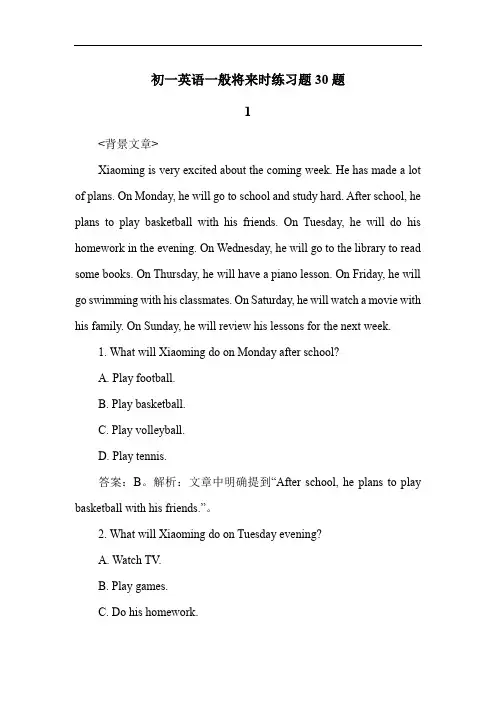 初一英语一般将来时练习题 30 题

1

<背景文章>

Xiaoming is very excited about the coming week. He has made a lot of plans. On Monday, he will go to school and study hard. After school, he plans to play basketball with his friends. On Tuesday, he will do his homework in the evening. On Wednesday, he will go to the library to read some books. On Thursday, he will have a piano lesson. On Friday, he will go swimming with his classmates. On Saturday, he will watch a movie with his family. On Sunday, he will review his lessons for the next week.

1. What will Xiaoming do on Monday after school?

A. Play football.

B. Play basketball.

C. Play volleyball.

D. Play tennis.

答案：B。解析：文章中明确提到“After school, he plans to play basketball with his friends.”。

2. What will Xiaoming do on Tuesday evening?

A. Watch TV.

B. Play games.

C. Do his homework.